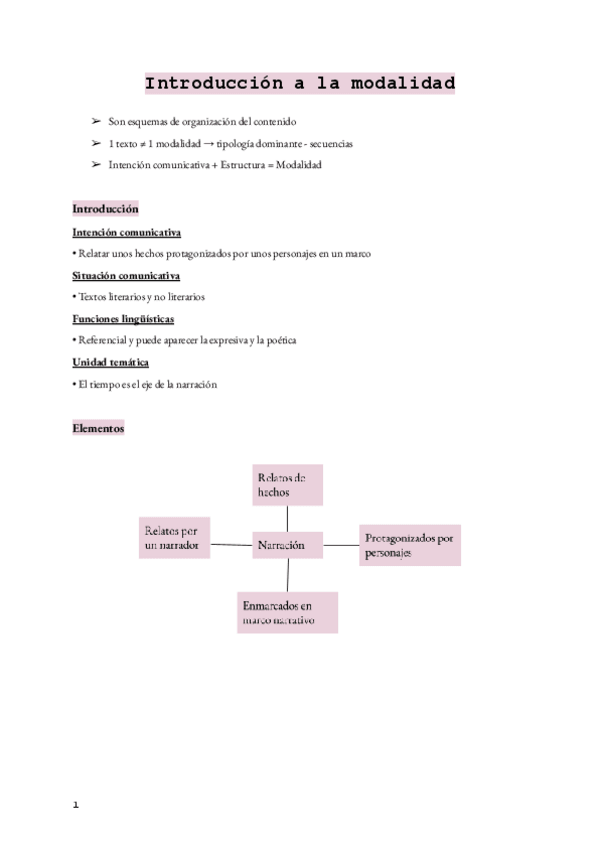 Introducción a la modalidad

➢ Son esquemas de organización del contenido

➢ 1 texto ≠ 1 modalidad → tipología dominante - secuencias

➢ Intención comunicativa + Estructura = Modalidad

Introducción

Intención comunicativa

• Relatar unos hechos protagonizados por unos personajes en un marco

Situación comunicativa

• Textos literarios y no literarios

Funciones lingüísticas

• Referencial y puede aparecer la expresiva y la poética

Unidad temática

• El tiempo es el eje de la narración

Elementos

Relatos de hechos

Relatos por un narrador

Narración

Protagonizados por personajes

Enmarcados en marco narrativo

1